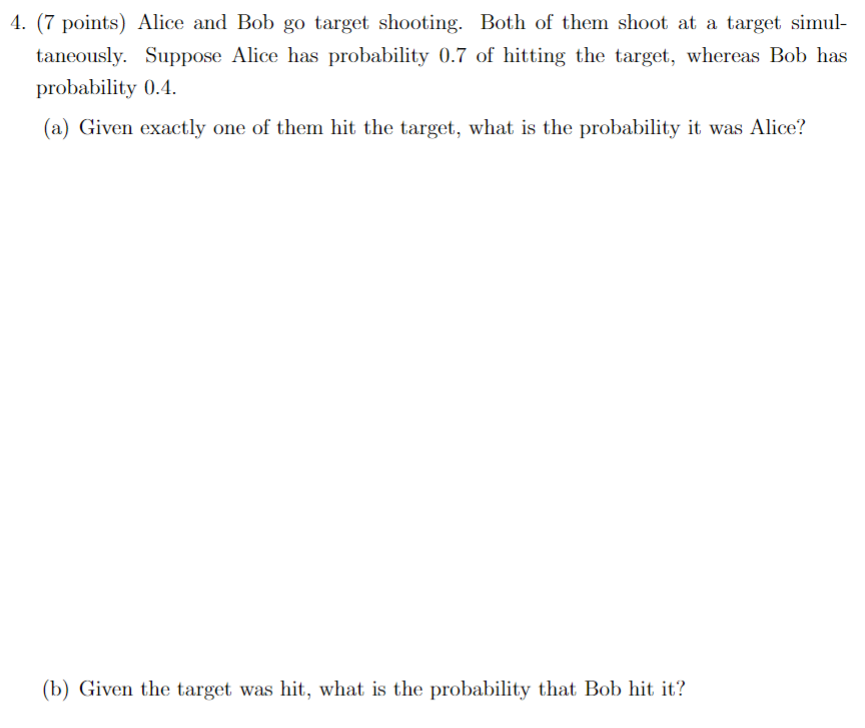 4. (7 points) Alice and Bob go target shooting. Both of them shoot at a target simultaneously. Suppose Alice has probability 0.7 of hitting the target, whereas Bob has probability 0.4.

(a) Given exactly one of them hit the target, what is the probability it was Alice?

(b) Given the target was hit, what is the probability that Bob hit it?